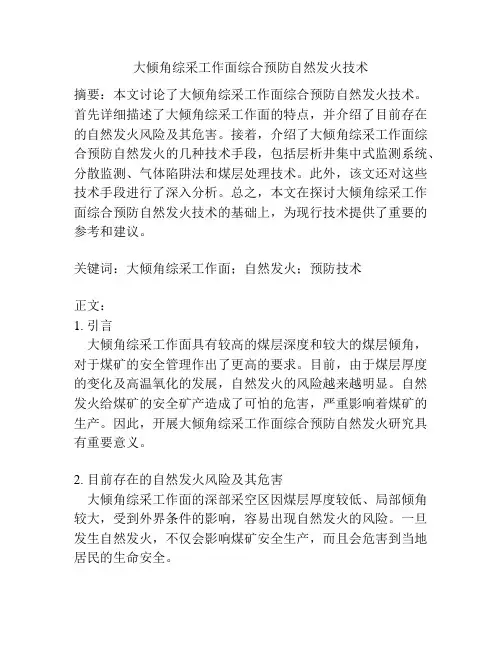 大倾角综采工作面综合预防自然发火技术

摘要：本文讨论了大倾角综采工作面综合预防自然发火技术。首先详细描述了大倾角综采工作面的特点，并介绍了目前存在的自然发火风险及其危害。接着，介绍了大倾角综采工作面综合预防自然发火的几种技术手段，包括层析井集中式监测系统、分散监测、气体陷阱法和煤层处理技术。此外，该文还对这些技术手段进行了深入分析。总之，本文在探讨大倾角综采工作面综合预防自然发火技术的基础上，为现行技术提供了重要的参考和建议。

关键词：大倾角综采工作面；自然发火；预防技术

正文：
1. 引言
大倾角综采工作面具有较高的煤层深度和较大的煤层倾角，对于煤矿的安全管理作出了更高的要求。目前，由于煤层厚度的变化及高温氧化的发展，自然发火的风险越来越明显。自然发火给煤矿的安全矿产造成了可怕的危害，严重影响着煤矿的生产。因此，开展大倾角综采工作面综合预防自然发火研究具有重要意义。

2. 目前存在的自然发火风险及其危害
大倾角综采工作面的深部采空区因煤层厚度较低、局部倾角较大，受到外界条件的影响，容易出现自然发火的风险。一旦发生自然发火，不仅会影响煤矿安全生产，而且会危害到当地居民的生命安全。